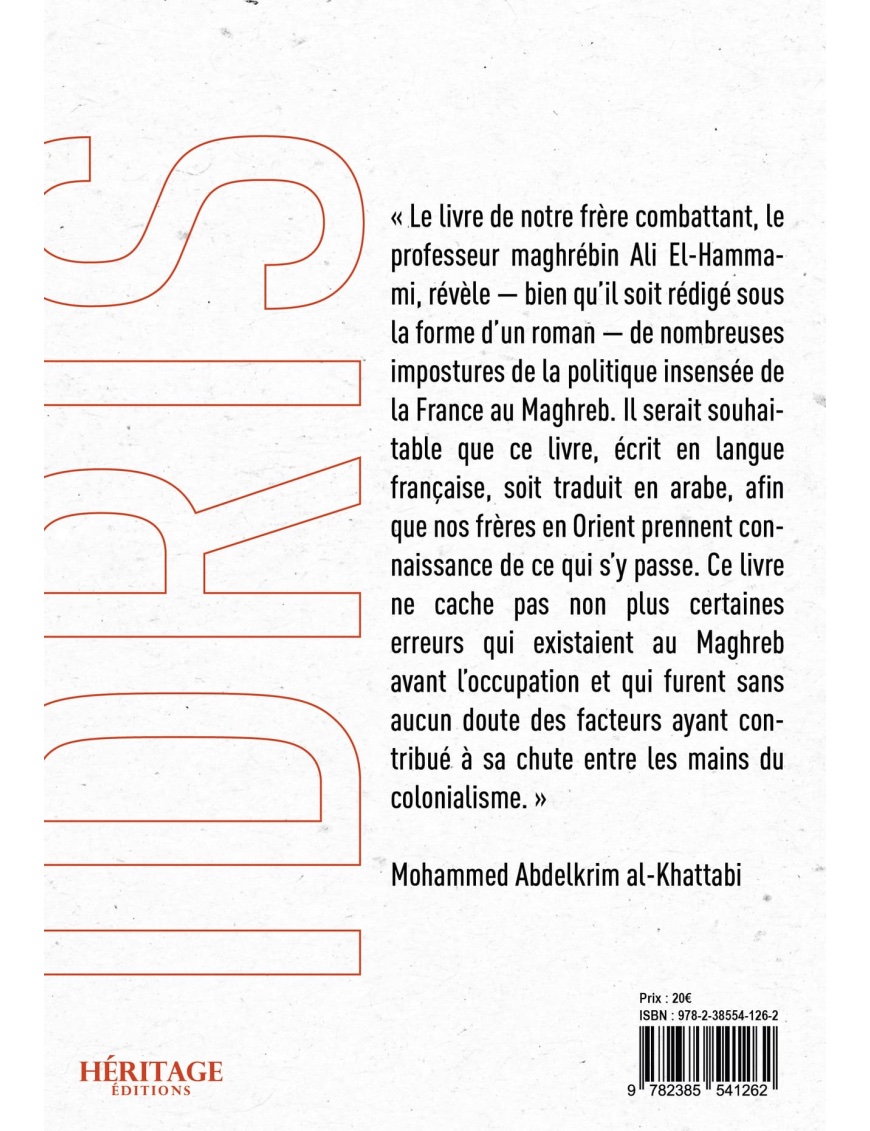 IDRIS

« Le livre de notre frère combattant, le professeur maghrébin Ali El-Hammami, révèle — bien qu'il soit rédigé sous la forme d'un roman — de nombreuses impostures de la politique insensée de la France au Maghreb. Il serait souhaitable que ce livre, écrit en langue française, soit traduit en arabe, afin que nos frères en Orient prennent connaissance de ce qui s'y passe. Ce livre ne cache pas non plus certaines erreurs qui existaient au Maghreb avant l'occupation et qui furent sans aucun doute des facteurs ayant contribué à sa chute entre les mains du colonialisme. »

Mohammed Abdelkrim al-Khattabi

Prix : 20€
ISBN : 978-2-38554-126-2

9 782385 541262

HÉRITAGE
ÉDITIONS